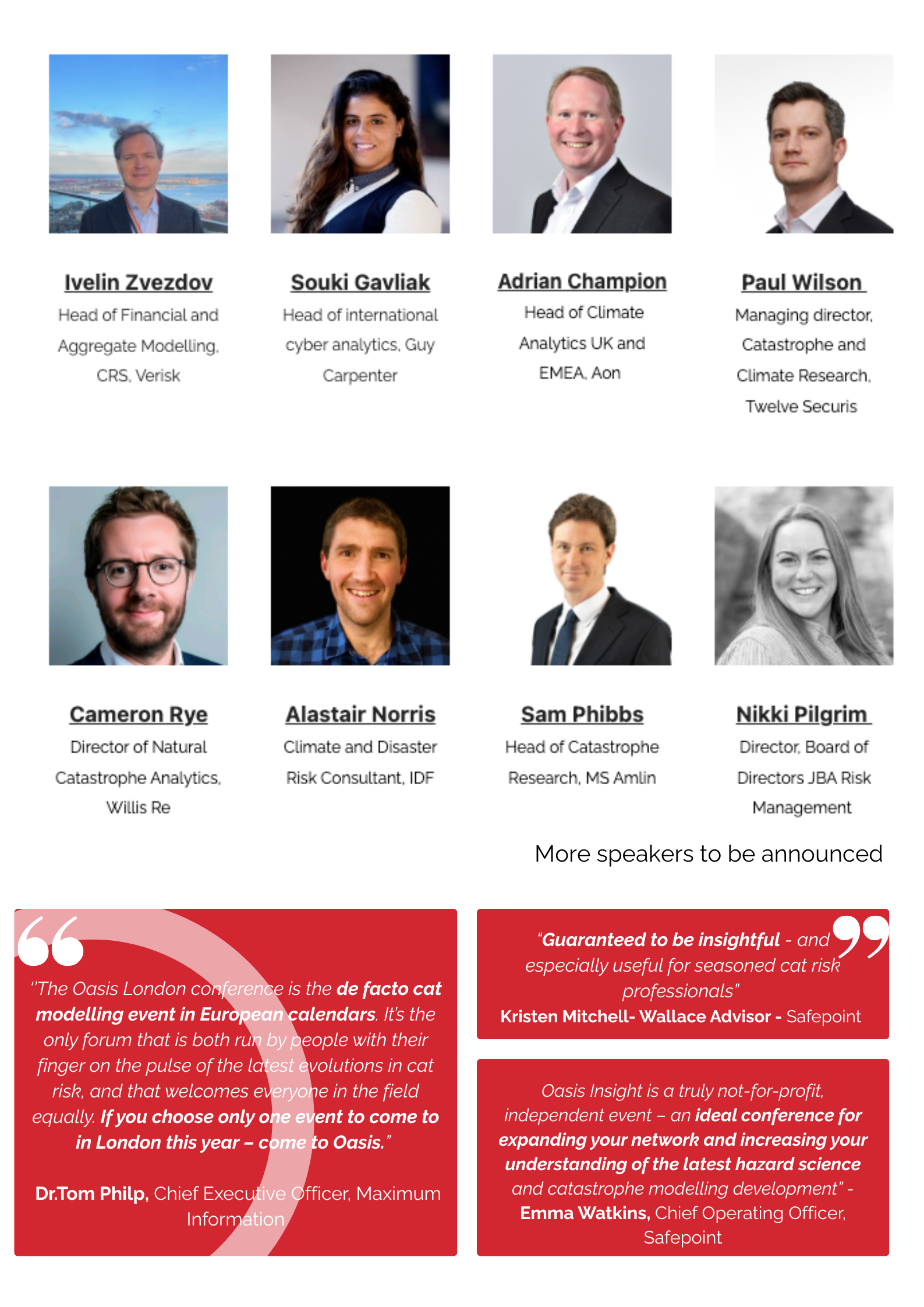 Ivelin Zvezdov
Head of Financial and Aggregate Modelling, CRS, Verisk

Souki Gavliak
Head of international cyber analytics, Guy Carpenter

Adrian Champion
Head of Climate Analytics UK and EMEA, Aon

Paul Wilson
Managing director, Catastrophe and Climate Research, Twelve Securis

Cameron Rye
Director of Natural Catastrophe Analytics, Willis Re

Alastair Norris
Climate and Disaster Risk Consultant, IDF

Sam Phibbs
Head of Catastrophe Research, MS Amlin

Nikki Pilgrim
Director, Board of Directors JBA Risk Management

More speakers to be announced

"The Oasis London conference is the de facto cat modelling event in European calendars. It's the only forum that is both run by people with their finger on the pulse of the latest evolutions in cat risk, and that welcomes everyone in the field equally. If you choose only one event to come to in London this year – come to Oasis."

Dr.Tom Philp, Chief Executive Officer, Maximum Information

"Guaranteed to be insightful - and especially useful for seasoned cat risk professionals"
Kristen Mitchell- Wallace Advisor - Safepoint

Oasis Insight is a truly not-for-profit, independent event – an ideal conference for expanding your network and increasing your understanding of the latest hazard science and catastrophe modelling development" - Emma Watkins, Chief Operating Officer, Safepoint